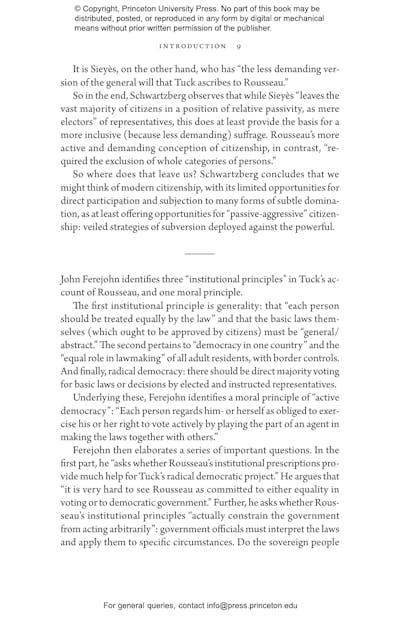 © Copyright, Princeton University Press. No part of this book may be distributed, posted, or reproduced in any form by digital or mechanical means without prior written permission of the publisher.

INTRODUCTION 9

It is Sieyès, on the other hand, who has "the less demanding version of the general will that Tuck ascribes to Rousseau."

So in the end, Schwartzberg observes that while Sieyès "leaves the vast majority of citizens in a position of relative passivity, as mere electors" of representatives, this does at least provide the basis for a more inclusive (because less demanding) suffrage. Rousseau's more active and demanding conception of citizenship, in contrast, "required the exclusion of whole categories of persons."

So where does that leave us? Schwartzberg concludes that we might think of modern citizenship, with its limited opportunities for direct participation and subjection to many forms of subtle domination, as at least offering opportunities for "passive-aggressive" citizenship: veiled strategies of subversion deployed against the powerful.

John Ferejohn identifies three "institutional principles" in Tuck's account of Rousseau, and one moral principle.

The first institutional principle is generality: that "each person should be treated equally by the law" and that the basic laws themselves (which ought to be approved by citizens) must be "general/abstract." The second pertains to "democracy in one country" and the "equal role in lawmaking" of all adult residents, with border controls. And finally, radical democracy: there should be direct majority voting for basic laws or decisions by elected and instructed representatives.

Underlying these, Ferejohn identifies a moral principle of "active democracy": "Each person regards him- or herself as obliged to exercise his or her right to vote actively by playing the part of an agent in making the laws together with others."

Ferejohn then elaborates a series of important questions. In the first part, he "asks whether Rousseau's institutional prescriptions provide much help for Tuck's radical democratic project." He argues that "it is very hard to see Rousseau as committed to either equality in voting or to democratic government." Further, he asks whether Rousseau's institutional principles "actually constrain the government from acting arbitrarily": government officials must interpret the laws and apply them to specific circumstances. Do the sovereign people

For general queries, contact info@press.princeton.edu